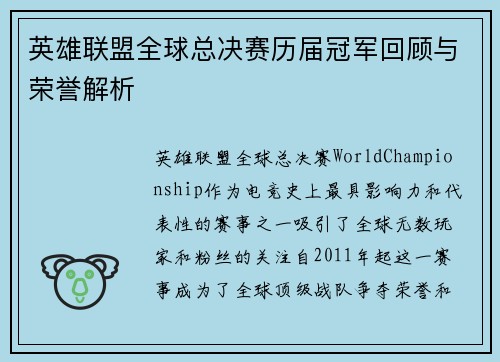 英雄联盟全球总决赛历届冠军回顾与荣誉解析

英雄联盟全球总决赛WorldChampionship作为电竞史上最具影响力和代表性的赛事之一吸引了全球无数玩家和粉丝的关注自2011年起这一赛事成为了全球顶级战队争夺荣誉和